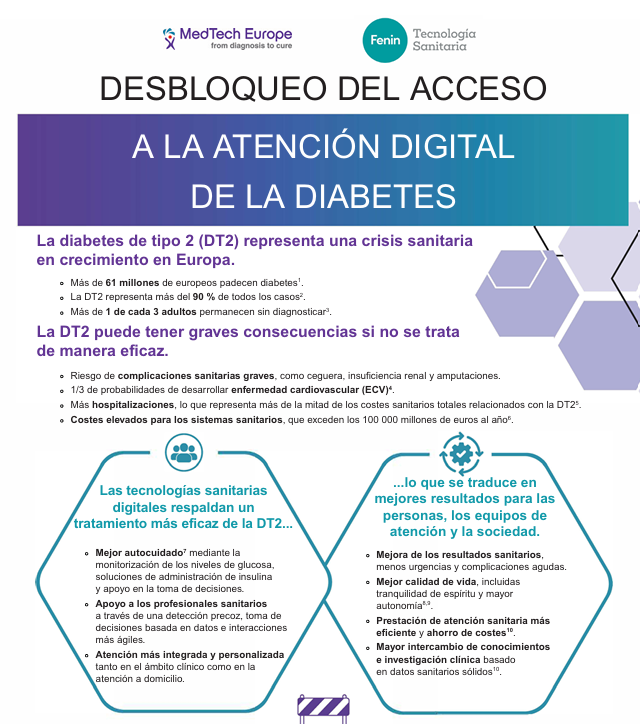 MedTech Europe
from diagnosis to cure

Fenin Tecnología Sanitaria

DESBLOQUEO DEL ACCESO

A LA ATENCIÓN DIGITAL DE LA DIABETES

La diabetes de tipo 2 (DT2) representa una crisis sanitaria en crecimiento en Europa.

• Más de 61 millones de europeos padecen diabetes$^{1}$.
• La DT2 representa más del 90 % de todos los casos$^{2}$.
• Más de 1 de cada 3 adultos permanecen sin diagnosticar$^{3}$.

La DT2 puede tener graves consecuencias si no se trata de manera eficaz.

• Riesgo de complicaciones sanitarias graves, como ceguera, insuficiencia renal y amputaciones.
• 1/3 de probabilidades de desarrollar enfermedad cardiovascular (ECV)$^{4}$.
• Más hospitalizaciones, lo que representa más de la mitad de los costes sanitarios totales relacionados con la DT2$^{5}$.
• Costes elevados para los sistemas sanitarios, que exceden los 100 000 millones de euros al año$^{6}$.

Las tecnologías sanitarias digitales respaldan un tratamiento más eficaz de la DT2...

• Mejor autocuidado$^{7}$ mediante la monitorización de los niveles de glucosa, soluciones de administración de insulina y apoyo en la toma de decisiones.
• Apoyo a los profesionales sanitarios a través de una detección precoz, toma de decisiones basada en datos e interacciones más ágiles.
• Atención más integrada y personalizada tanto en el ámbito clínico como en la atención a domicilio.

...lo que se traduce en mejores resultados para las personas, los equipos de atención y la sociedad.

• Mejora de los resultados sanitarios, menos urgencias y complicaciones agudas.
• Mejor calidad de vida, incluidas tranquilidad de espíritu y mayor autonomía$^{8,9}$.
• Prestación de atención sanitaria más eficiente y ahorro de costes$^{10}$.
• Mayor intercambio de conocimientos e investigación clínica basado en datos sanitarios sólidos$^{10}$.